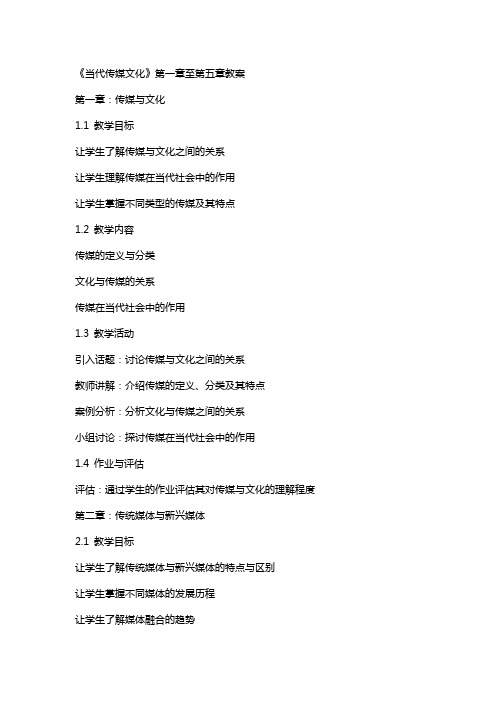 《当代传媒文化》第一章至第五章教案

第一章：传媒与文化

1.1 教学目标

让学生了解传媒与文化之间的关系

让学生理解传媒在当代社会中的作用

让学生掌握不同类型的传媒及其特点

1.2 教学内容

传媒的定义与分类

文化与传媒的关系

传媒在当代社会中的作用

1.3 教学活动

引入话题：讨论传媒与文化之间的关系

教师讲解：介绍传媒的定义、分类及其特点

案例分析：分析文化与传媒之间的关系

小组讨论：探讨传媒在当代社会中的作用

1.4 作业与评估

评估：通过学生的作业评估其对传媒与文化的理解程度

第二章：传统媒体与新兴媒体

2.1 教学目标

让学生了解传统媒体与新兴媒体的特点与区别

让学生掌握不同媒体的发展历程

让学生了解媒体融合的趋势